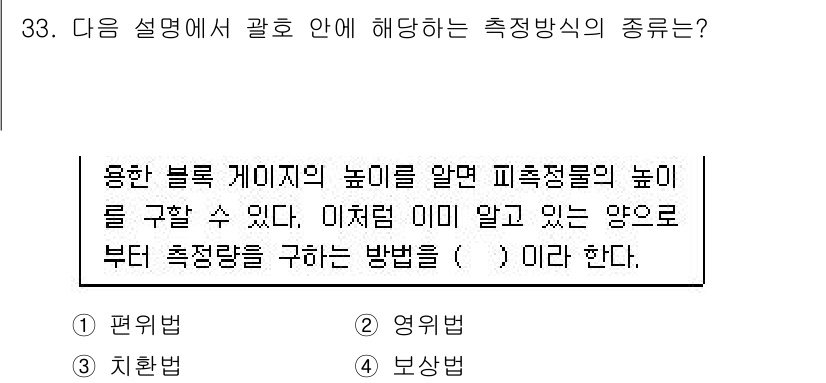 33. 다음 설명에서 괄호 안에 해당하는 측정방식의 종류는?

용한 블록 게이지의 높이를 알면 피측정물의 높이를 구할 수 있다. 이처럼 이미 알고 있는 양으로부터 측정량을 구하는 방법을 (  ) 이라 한다.

① 편위법
② 영위법
③ 치환법
④ 보상법